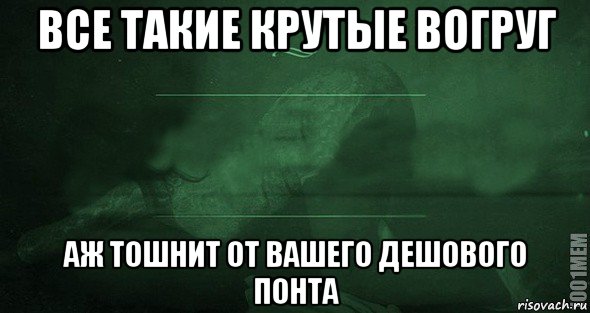 ВСЕ ТАКИЕ КРУТЫЕ ВОГРУГ

АЖ ТОШНИТ ОТ ВАШЕГО ДЕШОВОГО ПОНТА

1001MEM

risovach.ru